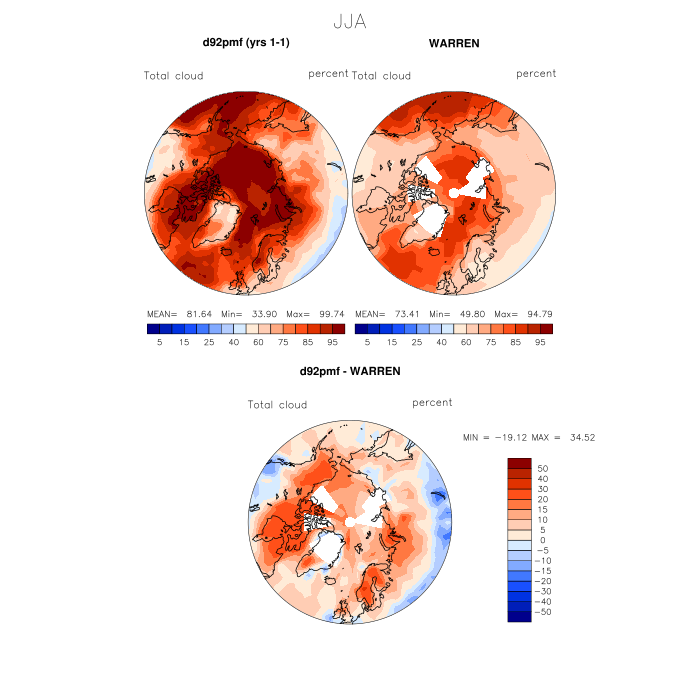 JJA

d92pmf (yrs 1-1)

Total cloud

percent

MEAN= 81.64 Min= 33.90 Max= 99.74

5 15 25 40 60 75 85 95

WARREN

Total cloud

percent

MEAN= 73.41 Min= 49.80 Max= 94.79

5 15 25 40 60 75 85 95

d92pmf - WARREN

Total cloud

percent

MIN = −19.12 MAX = 34.52

50
40
30
20
15
10
5
0
−5
−10
−15
−20
−30
−40
−50